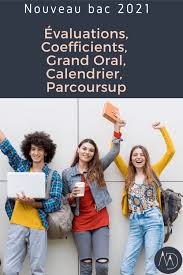 Nouveau bac 2021

Évaluations,
Coefficients,
Grand Oral,
Calendrier,
Parcoursup